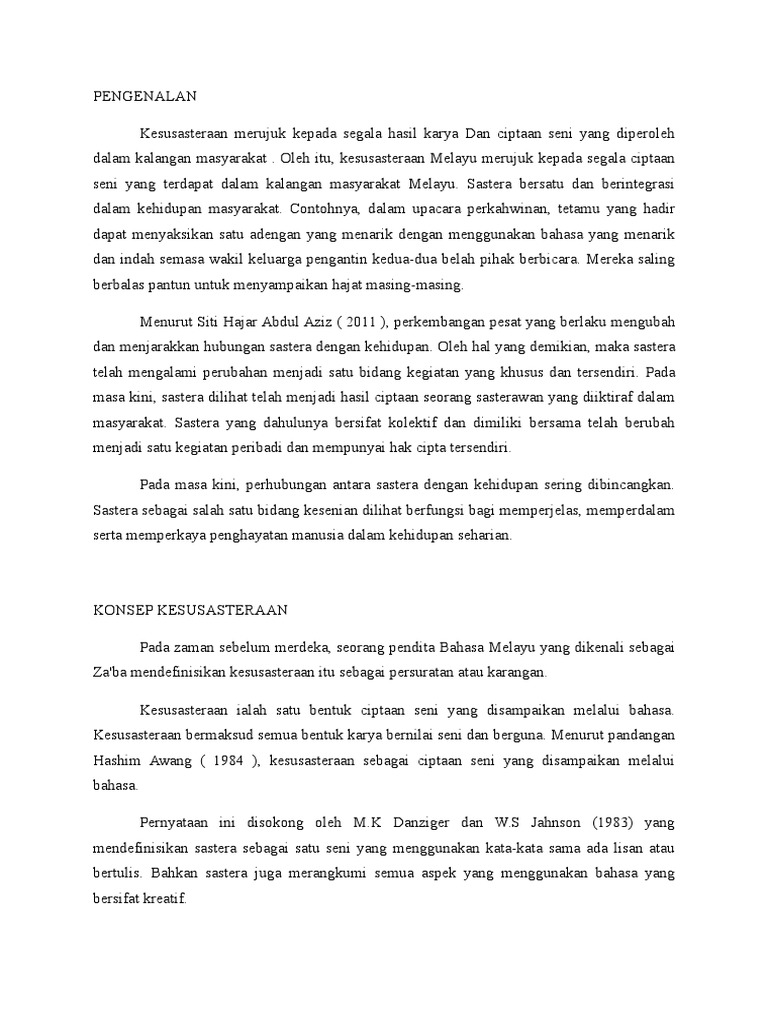 PENGENALAN

Kesusasteraan merujuk kepada segala hasil karya Dan ciptaan seni yang diperoleh dalam kalangan masyarakat . Oleh itu, kesusasteraan Melayu merujuk kepada segala ciptaan seni yang terdapat dalam kalangan masyarakat Melayu. Sastera bersatu dan berintegrasi dalam kehidupan masyarakat. Contohnya, dalam upacara perkahwinan, tetamu yang hadir dapat menyaksikan satu adengan yang menarik dengan menggunakan bahasa yang menarik dan indah semasa wakil keluarga pengantin kedua-dua belah pihak berbicara. Mereka saling berbalas pantun untuk menyampaikan hajat masing-masing.

Menurut Siti Hajar Abdul Aziz ( 2011 ), perkembangan pesat yang berlaku mengubah dan menjarakkan hubungan sastera dengan kehidupan. Oleh hal yang demikian, maka sastera telah mengalami perubahan menjadi satu bidang kegiatan yang khusus dan tersendiri. Pada masa kini, sastera dilihat telah menjadi hasil ciptaan seorang sasterawan yang diiktiraf dalam masyarakat. Sastera yang dahulunya bersifat kolektif dan dimiliki bersama telah berubah menjadi satu kegiatan peribadi dan mempunyai hak cipta tersendiri.

Pada masa kini, perhubungan antara sastera dengan kehidupan sering dibincangkan. Sastera sebagai salah satu bidang kesenian dilihat berfungsi bagi memperjelas, memperdalam serta memperkaya penghayatan manusia dalam kehidupan seharian.

KONSEP KESUSASTERAAN

Pada zaman sebelum merdeka, seorang pendita Bahasa Melayu yang dikenali sebagai Za'ba mendefinisikan kesusasteraan itu sebagai persuratan atau karangan.

Kesusasteraan ialah satu bentuk ciptaan seni yang disampaikan melalui bahasa. Kesusasteraan bermaksud semua bentuk karya bernilai seni dan berguna. Menurut pandangan Hashim Awang ( 1984 ), kesusasteraan sebagai ciptaan seni yang disampaikan melalui bahasa.

Pernyataan ini disokong oleh M.K Danziger dan W.S Jahnson (1983) yang mendefinisikan sastera sebagai satu seni yang menggunakan kata-kata sama ada lisan atau bertulis. Bahkan sastera juga merangkumi semua aspek yang menggunakan bahasa yang bersifat kreatif.